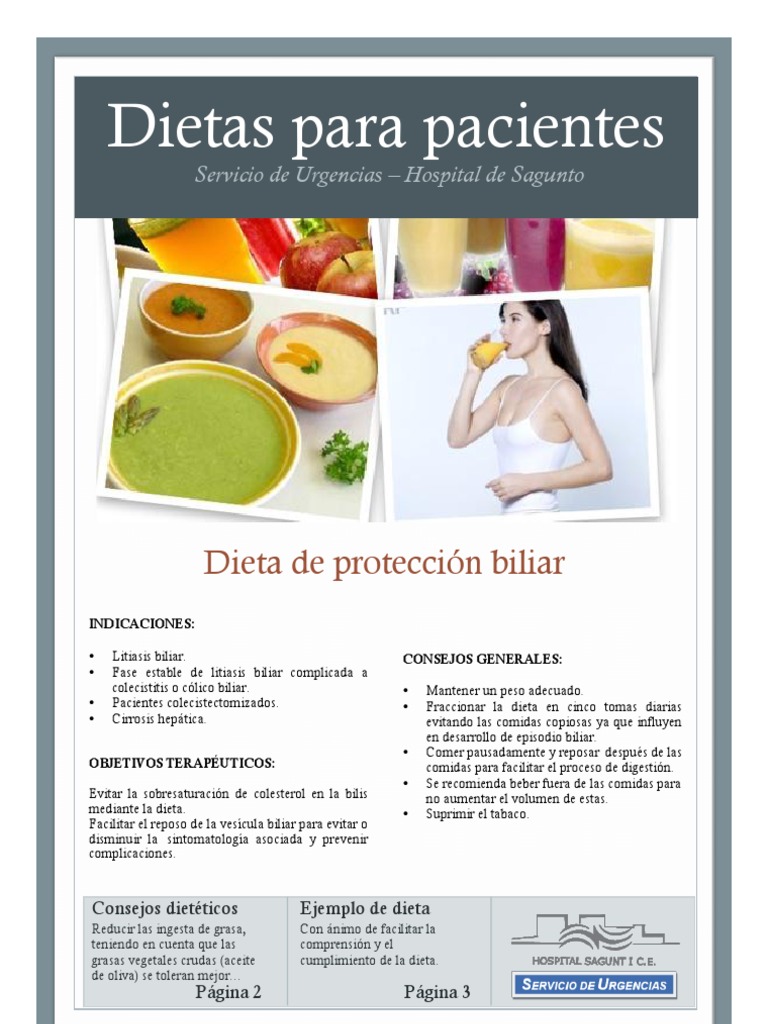 Dietas para pacientes

Servicio de Urgencias – Hospital de Sagunto

Dieta de protección biliar

INDICACIONES:

• Litiasis biliar.
• Fase estable de litiasis biliar complicada a colecistitis o cólico biliar.
• Pacientes colecistectomizados.
• Cirrosis hepática.

OBJETIVOS TERAPÉUTICOS:

Evitar la sobresaturación de colesterol en la bilis mediante la dieta.
Facilitar el reposo de la vesícula biliar para evitar o disminuir la sintomatología asociada y prevenir complicaciones.

CONSEJOS GENERALES:

• Mantener un peso adecuado.
• Fraccionar la dieta en cinco tomas diarias evitando las comidas copiosas ya que influyen en desarrollo de episodio biliar.
• Comer pausadamente y reposar después de las comidas para facilitar el proceso de digestión.
• Se recomienda beber fuera de las comidas para no aumentar el volumen de estas.
• Suprimir el tabaco.

Consejos dietéticos

Reducir las ingesta de grasa, teniendo en cuenta que las grasas vegetales crudas (aceite de oliva) se toleran mejor…

Página 2

Ejemplo de dieta

Con ánimo de facilitar la comprensión y el cumplimiento de la dieta.

Página 3

HOSPITAL SAGUNT I C.E.

SERVICIO DE URGENCIAS